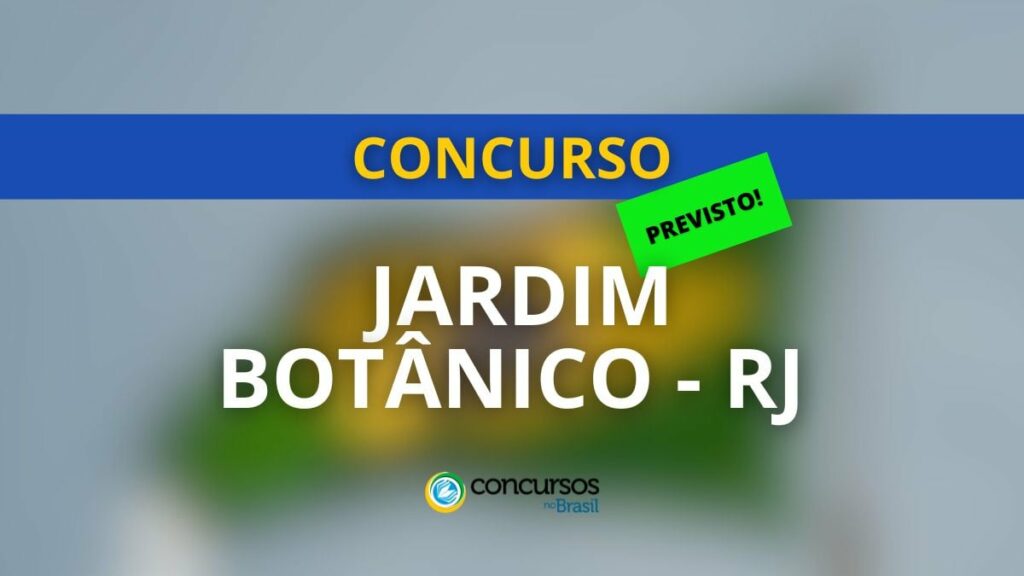 CONCURSO

PREVISTO!

JARDIM BOTÂNICO - RJ

concursos no Brasil